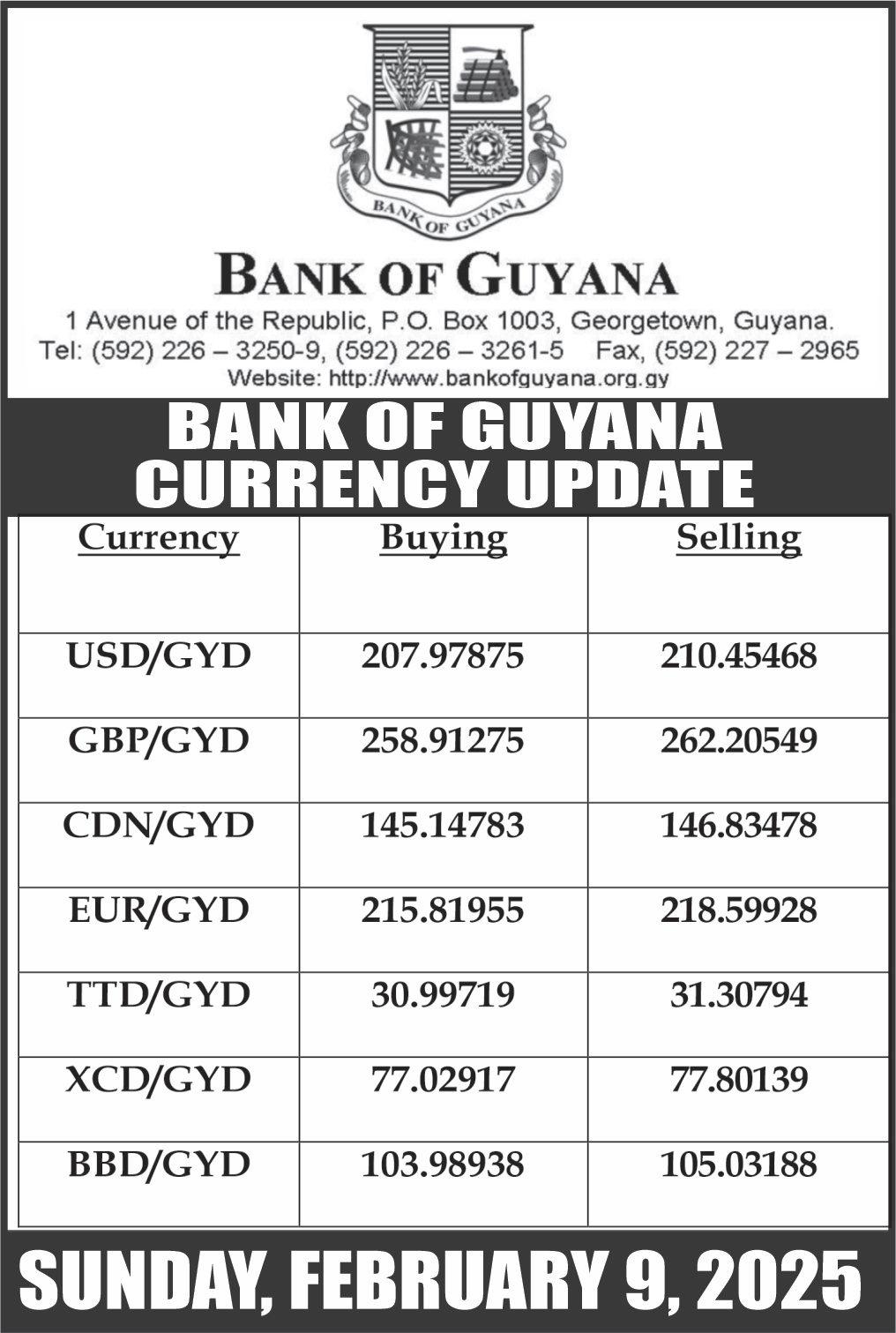 BANK OF GUYANA

BANK OF GUYANA
1 Avenue of the Republic, P.O. Box 1003, Georgetown, Guyana.
Tel: (592) 226 – 3250-9, (592) 226 – 3261-5 Fax, (592) 227 – 2965
Website: http://www.bankofguyana.org.gy

BANK OF GUYANA
CURRENCY UPDATE

| Currency | Buying | Selling |
|---|---|---|
| USD/GYD | 207.97875 | 210.45468 |
| GBP/GYD | 258.91275 | 262.20549 |
| CDN/GYD | 145.14783 | 146.83478 |
| EUR/GYD | 215.81955 | 218.59928 |
| TTD/GYD | 30.99719 | 31.30794 |
| XCD/GYD | 77.02917 | 77.80139 |
| BBD/GYD | 103.98938 | 105.03188 |

SUNDAY, FEBRUARY 9, 2025